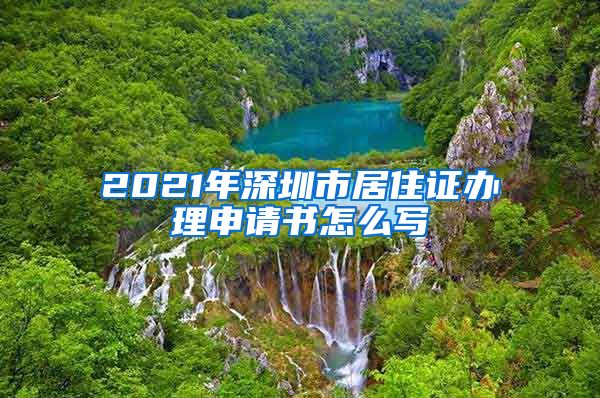 2021年深圳市居住证办理申请书怎么写